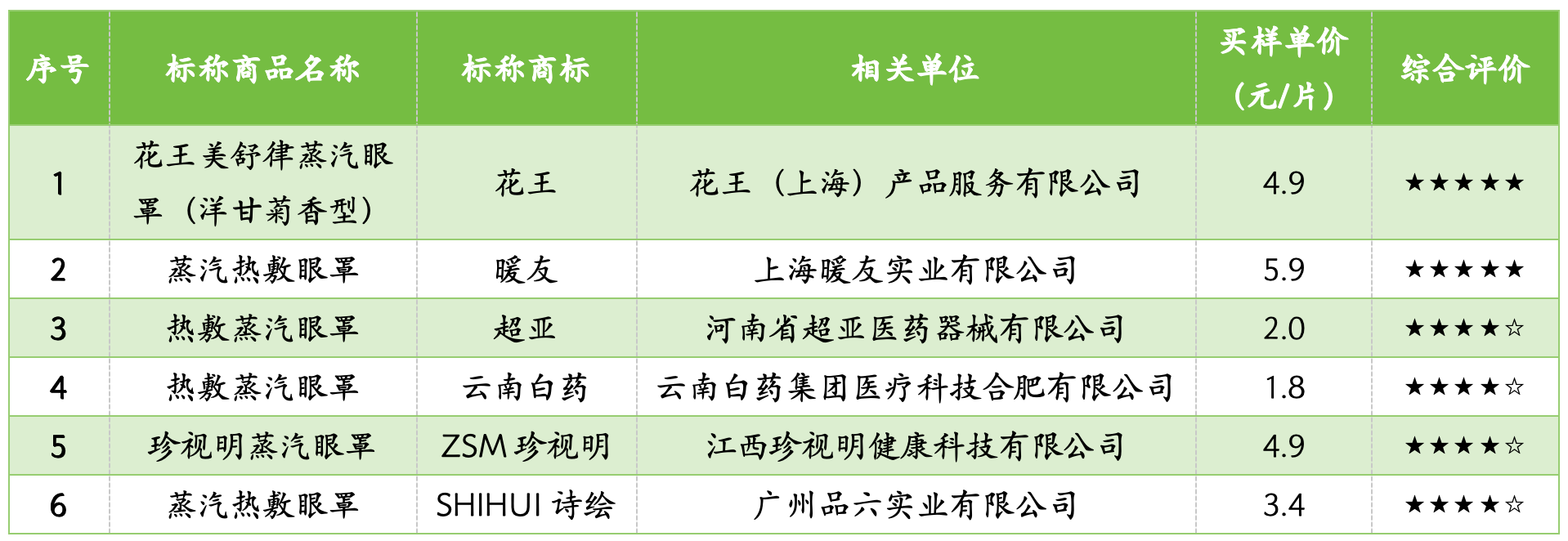 | 序号 | 标称商品名称 | 标称商标 | 相关单位 | 买样单价（元/片） | 综合评价 |
|---|---|---|---|---|---|
| 1 | 花王美舒律蒸汽眼罩（洋甘菊香型） | 花王 | 花王（上海）产品服务有限公司 | 4.9 | ★★★★★ |
| 2 | 蒸汽热敷眼罩 | 暖友 | 上海暖友实业有限公司 | 5.9 | ★★★★★ |
| 3 | 热敷蒸汽眼罩 | 超亚 | 河南省超亚医药器械有限公司 | 2.0 | ★★★★☆ |
| 4 | 热敷蒸汽眼罩 | 云南白药 | 云南白药集团医疗科技合肥有限公司 | 1.8 | ★★★★☆ |
| 5 | 珍视明蒸汽眼罩 | ZSM 珍视明 | 江西珍视明健康科技有限公司 | 4.9 | ★★★★☆ |
| 6 | 蒸汽热敷眼罩 | SHIHUI 诗绘 | 广州品六实业有限公司 | 3.4 | ★★★★☆ |